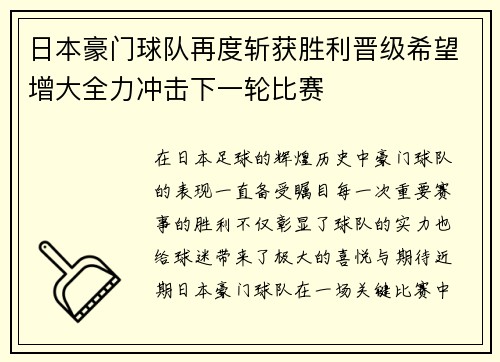 日本豪门球队再度斩获胜利晋级希望增大全力冲击下一轮比赛

在日本足球的辉煌历史中豪门球队的表现一直备受瞩目每一次重要赛事的胜利不仅彰显了球队的实力也给球迷带来了极大的喜悦与期待近期日本豪门球队在一场关键比赛中